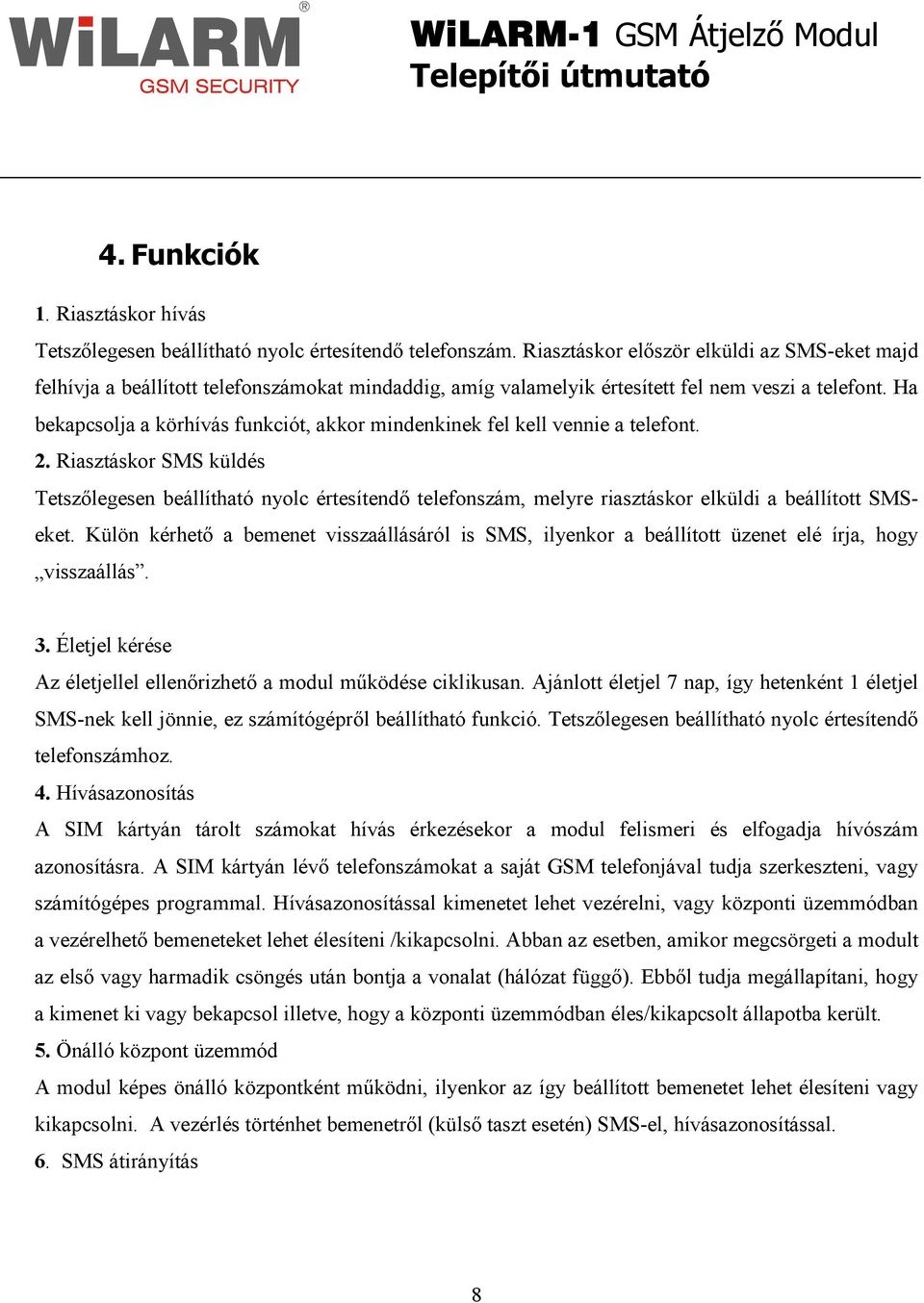 WiLARM®
GSM SECURITY

WiLARM-1 GSM Átjelző Modul
Telepítői útmutató

4. Funkciók

1. Riasztáskor hívás

Tetszőlegesen beállítható nyolc értesítendő telefonszám. Riasztáskor először elküldi az SMS-eket majd felhívja a beállított telefonszámokat mindaddig, amíg valamelyik értesített fel nem veszi a telefont. Ha bekapcsolja a körhívás funkciót, akkor mindenkinek fel kell vennie a telefont.

2. Riasztáskor SMS küldés

Tetszőlegesen beállítható nyolc értesítendő telefonszám, melyre riasztáskor elküldi a beállított SMS-eket. Külön kérhető a bemenet visszaállásáról is SMS, ilyenkor a beállított üzenet elé írja, hogy „visszaállás”.

3. Életjel kérése

Az életjellel ellenőrizhető a modul működése ciklikusan. Ajánlott életjel 7 nap, így hetenként 1 életjel SMS-nek kell jönnie, ez számítógépről beállítható funkció. Tetszőlegesen beállítható nyolc értesítendő telefonszámhoz.

4. Hívásazonosítás

A SIM kártyán tárolt számokat hívás érkezésekor a modul felismeri és elfogadja hívószám azonosításra. A SIM kártyán lévő telefonszámokat a saját GSM telefonjával tudja szerkeszteni, vagy számítógépes programmal. Hívásazonosítással kimenetet lehet vezérelni, vagy központi üzemmódban a vezérelhető bemeneteket lehet élesíteni /kikapcsolni. Abban az esetben, amikor megcsörgeti a modult az első vagy harmadik csöngés után bontja a vonalat (hálózat függő). Ebből tudja megállapítani, hogy a kimenet ki vagy bekapcsol illetve, hogy a központi üzemmódban éles/kikapcsolt állapotba került.

5. Önálló központ üzemmód

A modul képes önálló központként működni, ilyenkor az így beállított bemenetet lehet élesíteni vagy kikapcsolni. A vezérlés történhet bemenetről (külső taszt esetén) SMS-el, hívásazonosítással.

6. SMS átirányítás

8